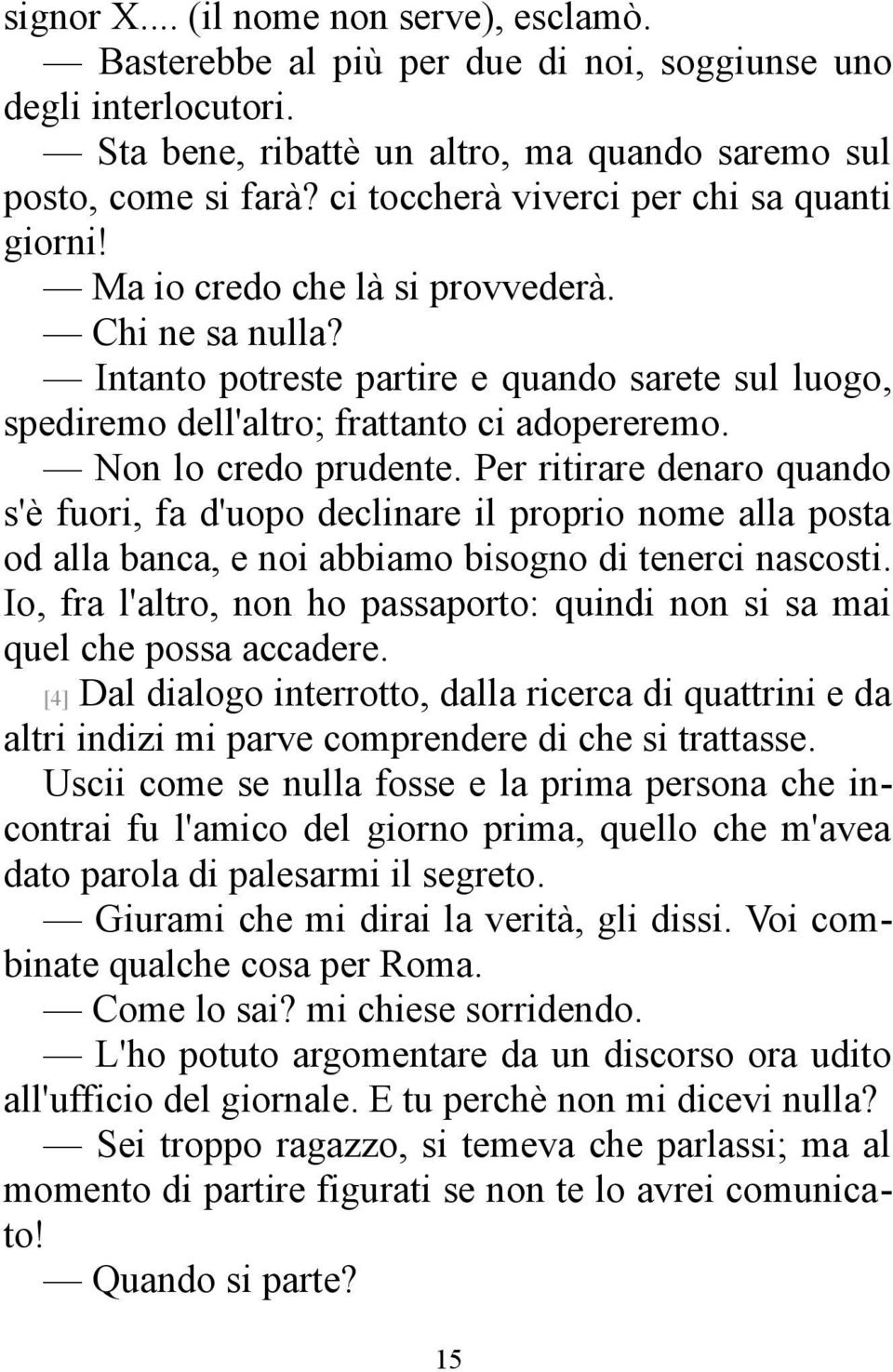 signor X.... (il nome non serve), esclamò.

— Basterebbe al più per due di noi, soggiunse uno degli interlocutori.

— Sta bene, ribattè un altro, ma quando saremo sul posto, come si farà? ci toccherà viverci per chi sa quanti giorni!

— Ma io credo che là si provvederà.

— Chi ne sa nulla?

— Intanto potreste partire e quando sarete sul luogo, spediremo dell'altro; frattanto ci adopereremo.

— Non lo credo prudente. Per ritirare denaro quando s'è fuori, fa d'uopo declinare il proprio nome alla posta od alla banca, e noi abbiamo bisogno di tenerci nascosti. Io, fra l'altro, non ho passaporto: quindi non si sa mai quel che possa accadere.

[4] Dal dialogo interrotto, dalla ricerca di quattrini e da altri indizi mi parve comprendere di che si trattasse. Uscii come se nulla fosse e la prima persona che incontrai fu l'amico del giorno prima, quello che m'avea dato parola di palesarmi il segreto.

— Giurami che mi dirai la verità, gli dissi. Voi combinate qualche cosa per Roma.

— Come lo sai? mi chiese sorridendo.

— L'ho potuto argomentare da un discorso ora udito all'ufficio del giornale. E tu perchè non mi dicevi nulla?

— Sei troppo ragazzo, si temeva che parlassi; ma al momento di partire figurati se non te lo avrei comunicato!

— Quando si parte?

15